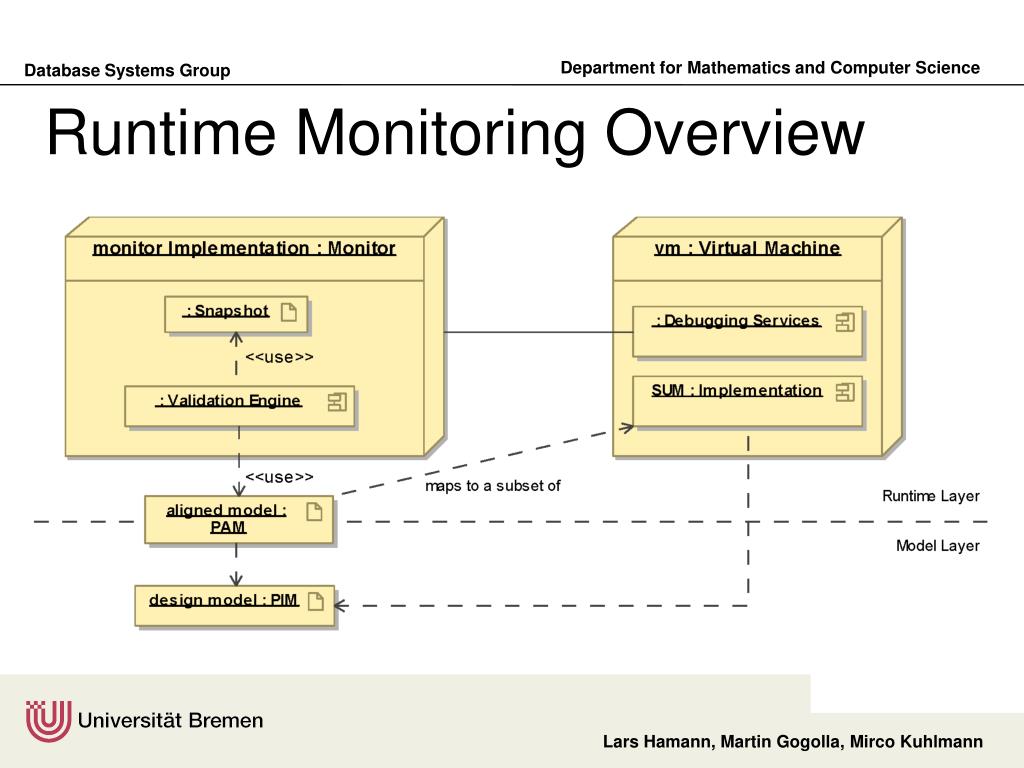 Database Systems Group

Department for Mathematics and Computer Science

Runtime Monitoring Overview

monitor Implementation : Monitor

: Snapshot

<<use>>

: Validation Engine

vm : Virtual Machine

: Debugging Services

SUM : Implementation

<<use>>

maps to a subset of

aligned model : PAM

Runtime Layer

Model Layer

design model : PIM

Universität Bremen

Lars Hamann, Martin Gogolla, Mirco Kuhlmann